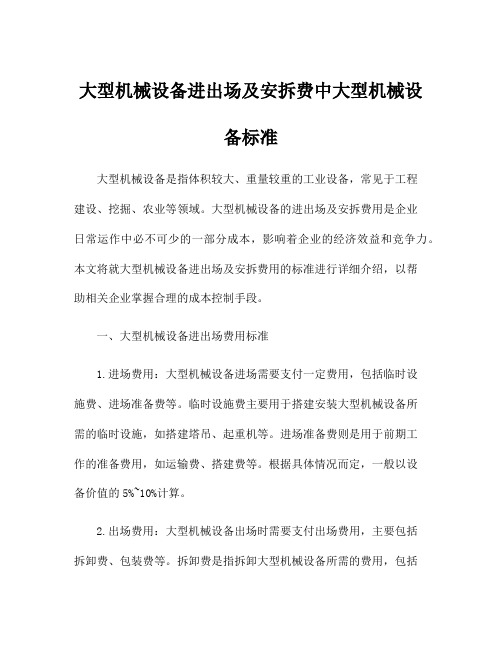 大型机械设备进出场及安拆费中大型机械设备标准

大型机械设备是指体积较大、重量较重的工业设备，常见于工程建设、挖掘、农业等领域。大型机械设备的进出场及安拆费用是企业日常运作中必不可少的一部分成本，影响着企业的经济效益和竞争力。本文将就大型机械设备进出场及安拆费用的标准进行详细介绍，以帮助相关企业掌握合理的成本控制手段。

一、大型机械设备进出场费用标准

1.进场费用：大型机械设备进场需要支付一定费用，包括临时设施费、进场准备费等。临时设施费主要用于搭建安装大型机械设备所需的临时设施，如搭建塔吊、起重机等。进场准备费则是用于前期工作的准备费用，如运输费、搭建费等。根据具体情况而定，一般以设备价值的5%~10%计算。

2.出场费用：大型机械设备出场时需要支付出场费用，主要包括拆卸费、包装费等。拆卸费是指拆卸大型机械设备所需的费用，包括